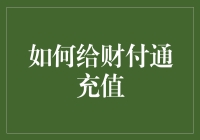 如何给财付通充值